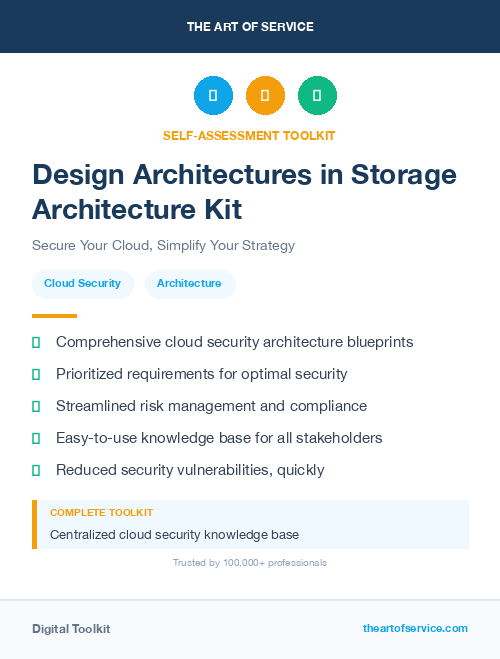 THE ART OF SERVICE

SELF-ASSESSMENT TOOLKIT

Design Architectures in Storage Architecture Kit

Secure Your Cloud, Simplify Your Strategy

Cloud Security

Architecture

Comprehensive cloud security architecture blueprints

Prioritized requirements for optimal security

Streamlined risk management and compliance

Easy-to-use knowledge base for all stakeholders

Reduced security vulnerabilities, quickly

COMPLETE TOOLKIT

Centralized cloud security knowledge base

Trusted by 100,000+ professionals

Digital Toolkit

theartofservice.com